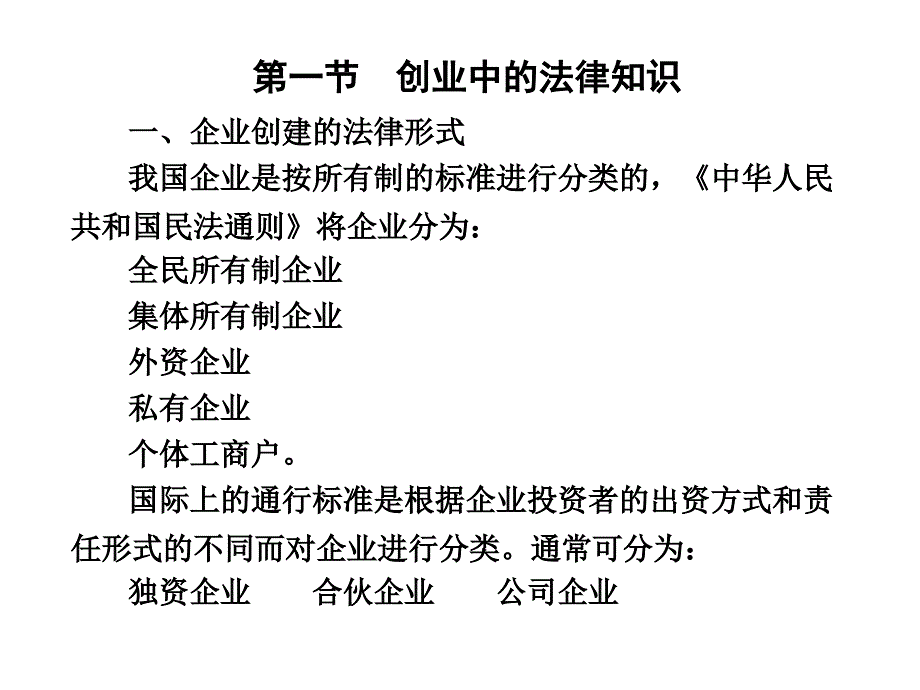 第一节　创业中的法律知识

一、企业创建的法律形式

我国企业是按所有制的标准进行分类的，《中华人民共和国民法通则》将企业分为：

全民所有制企业

集体所有制企业

外资企业

私有企业

个体工商户。

国际上的通行标准是根据企业投资者的出资方式和责任形式的不同而对企业进行分类。通常可分为：

独资企业　　合伙企业　　公司企业